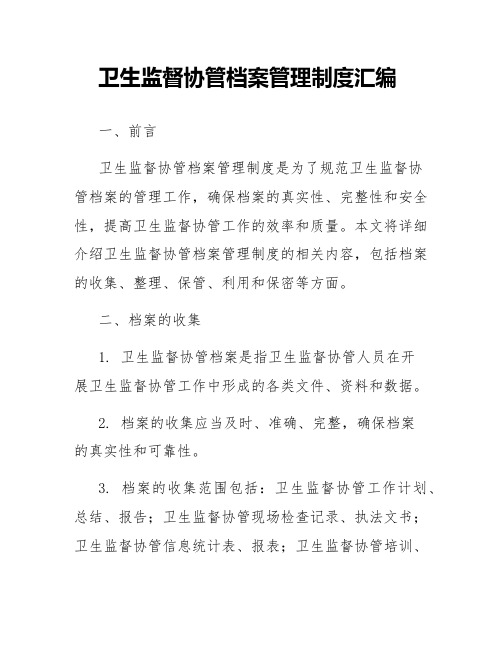 卫生监督协管档案管理制度汇编

一、前言

卫生监督协管档案管理制度是为了规范卫生监督协管档案的管理工作，确保档案的真实性、完整性和安全性，提高卫生监督协管工作的效率和质量。本文将详细介绍卫生监督协管档案管理制度的相关内容，包括档案的收集、整理、保管、利用和保密等方面。

二、档案的收集

1. 卫生监督协管档案是指卫生监督协管人员在开展卫生监督协管工作中形成的各类文件、资料和数据。

2. 档案的收集应当及时、准确、完整，确保档案的真实性和可靠性。

3. 档案的收集范围包括：卫生监督协管工作计划、总结、报告；卫生监督协管现场检查记录、执法文书；卫生监督协管信息统计表、报表；卫生监督协管培训、